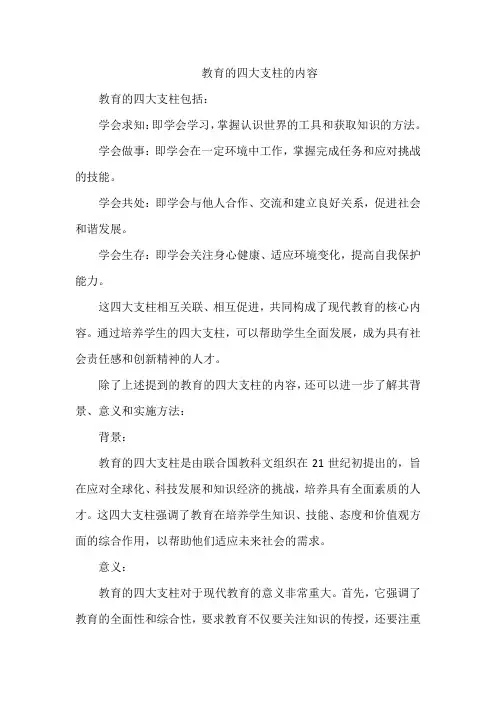 教育的四大支柱的内容

教育的四大支柱包括:

学会求知:即学会学习,掌握认识世界的工具和获取知识的方法。

学会做事:即学会在一定环境中工作,掌握完成任务和应对挑战的技能。

学会共处:即学会与他人合作、交流和建立良好关系,促进社会和谐发展。

学会生存:即学会关注身心健康、适应环境变化,提高自我保护能力。

这四大支柱相互关联、相互促进,共同构成了现代教育的核心内容。通过培养学生的四大支柱,可以帮助学生全面发展,成为具有社会责任感和创新精神的人才。

除了上述提到的教育的四大支柱的内容,还可以进一步了解其背景、意义和实施方法:

背景:

教育的四大支柱是由联合国教科文组织在 21 世纪初提出的,旨在应对全球化、科技发展和知识经济的挑战,培养具有全面素质的人才。这四大支柱强调了教育在培养学生知识、技能、态度和价值观方面的综合作用,以帮助他们适应未来社会的需求。

意义:

教育的四大支柱对于现代教育的意义非常重大。首先,它强调了教育的全面性和综合性,要求教育不仅要关注知识的传授,还要注重